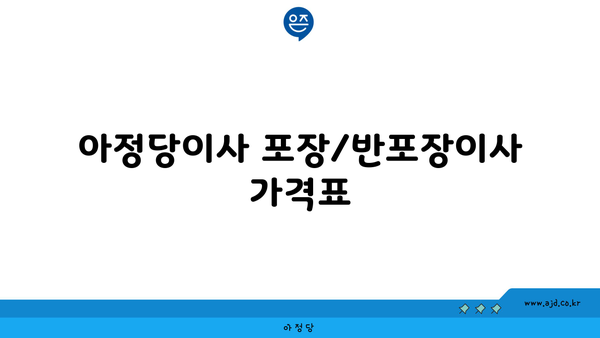 은즈

아정당이사 포장/반포장이사 가격표

www.ajd.co.kr

아 정 당